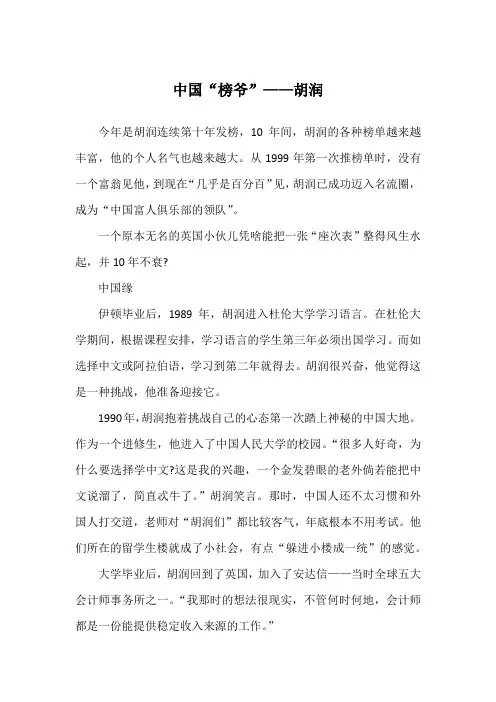 中国“榜爷”——胡润

今年是胡润连续第十年发榜，10 年间，胡润的各种榜单越来越丰富，他的个人名气也越来越大。从 1999 年第一次推榜单时，没有一个富翁见他，到现在“几乎是百分百”见，胡润已成功迈入名流圈，成为“中国富人俱乐部的领队”。

一个原本无名的英国小伙儿凭啥能把一张“座次表”整得风生水起，并 10 年不衰?

中国缘

伊顿毕业后，1989 年，胡润进入杜伦大学学习语言。在杜伦大学期间，根据课程安排，学习语言的学生第三年必须出国学习。而如选择中文或阿拉伯语，学习到第二年就得去。胡润很兴奋，他觉得这是一种挑战，他准备迎接它。

1990 年，胡润抱着挑战自己的心态第一次踏上神秘的中国大地。作为一个进修生，他进入了中国人民大学的校园。“很多人好奇，为什么要选择学中文?这是我的兴趣，一个金发碧眼的老外倘若能把中文说溜了，简直忒牛了。”胡润笑言。那时，中国人还不太习惯和外国人打交道，老师对“胡润们”都比较客气，年底根本不用考试。他们所在的留学生楼就成了小社会，有点“躲进小楼成一统”的感觉。

大学毕业后，胡润回到了英国，加入了安达信——当时全球五大会计师事务所之一。“我那时的想法很现实，不管何时何地，会计师都是一份能提供稳定收入来源的工作。”